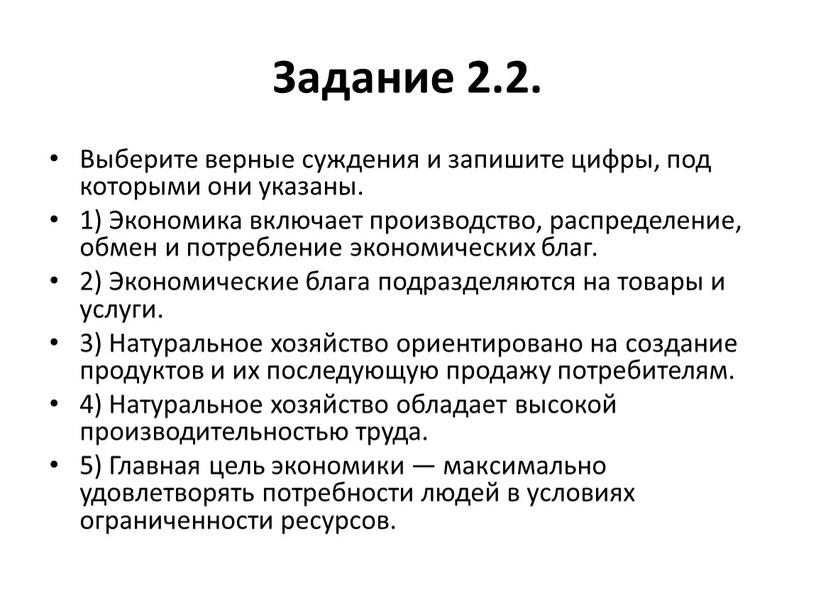 Задание 2.2.

• Выберите верные суждения и запишите цифры, под которыми они указаны.
• 1) Экономика включает производство, распределение, обмен и потребление экономических благ.
• 2) Экономические блага подразделяются на товары и услуги.
• 3) Натуральное хозяйство ориентировано на создание продуктов и их последующую продажу потребителям.
• 4) Натуральное хозяйство обладает высокой производительностью труда.
• 5) Главная цель экономики — максимально удовлетворять потребности людей в условиях ограниченности ресурсов.